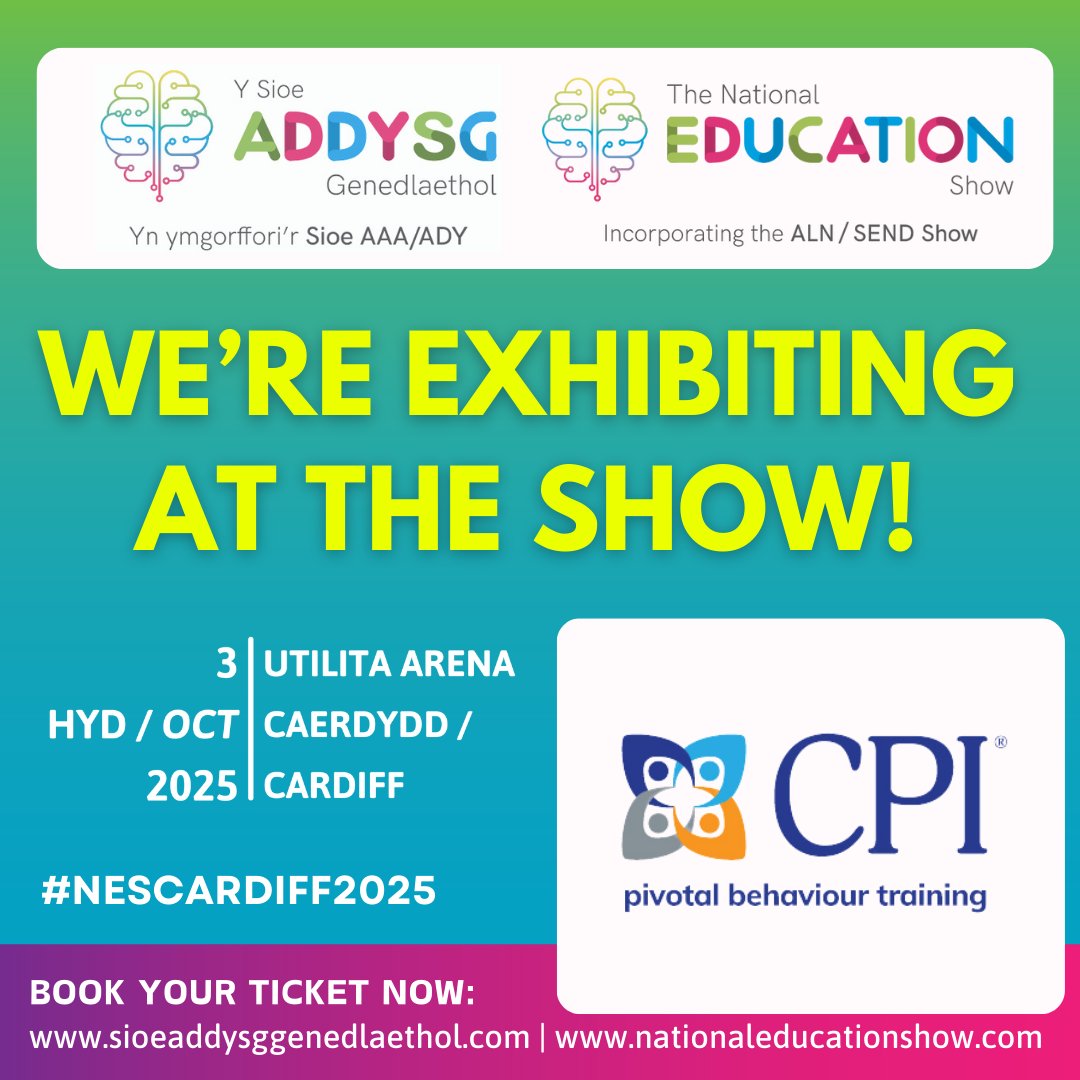 Y Sioe
ADDYSG
Genedlaethol
Yn ymgorffori'r Sioe AAA/ADY

The National
EDUCATION
Show
Incorporating the ALN / SEND Show

WE'RE EXHIBITING AT THE SHOW!

3
HYD / OCT
2025

UTILITA ARENA
CAERDYDD /
CARDIFF

#NESCARDIFF2025

CPI®
pivotal behaviour training

BOOK YOUR TICKET NOW:
www.sioeaddysggenedlaethol.com | www.nationaleducationshow.com